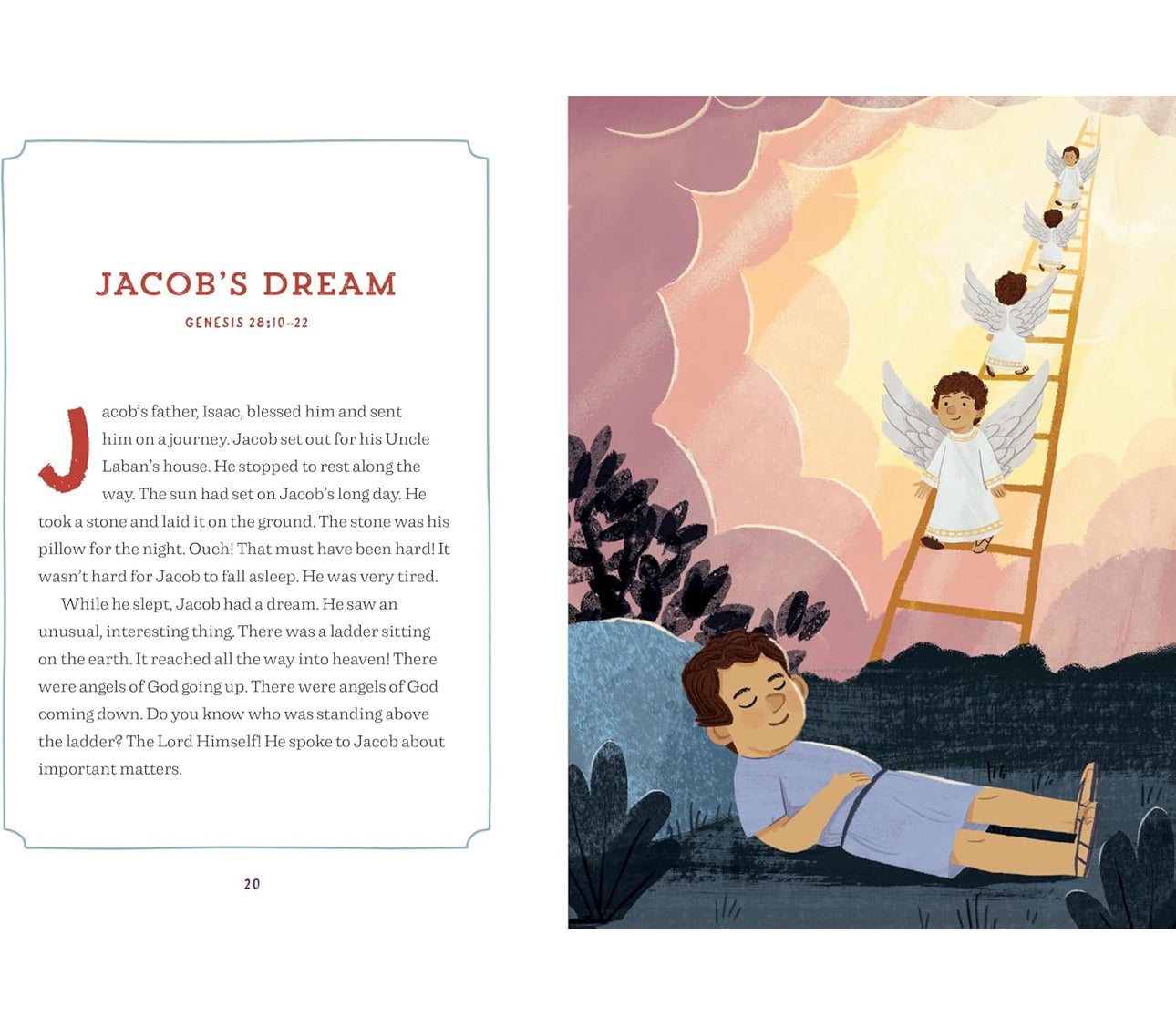 JACOB'S DREAM

GENESIS 28:10–22

Jacob's father, Isaac, blessed him and sent him on a journey. Jacob set out for his Uncle Laban's house. He stopped to rest along the way. The sun had set on Jacob's long day. He took a stone and laid it on the ground. The stone was his pillow for the night. Ouch! That must have been hard! It wasn't hard for Jacob to fall asleep. He was very tired.

While he slept, Jacob had a dream. He saw an unusual, interesting thing. There was a ladder sitting on the earth. It reached all the way into heaven! There were angels of God going up. There were angels of God coming down. Do you know who was standing above the ladder? The Lord Himself! He spoke to Jacob about important matters.

20